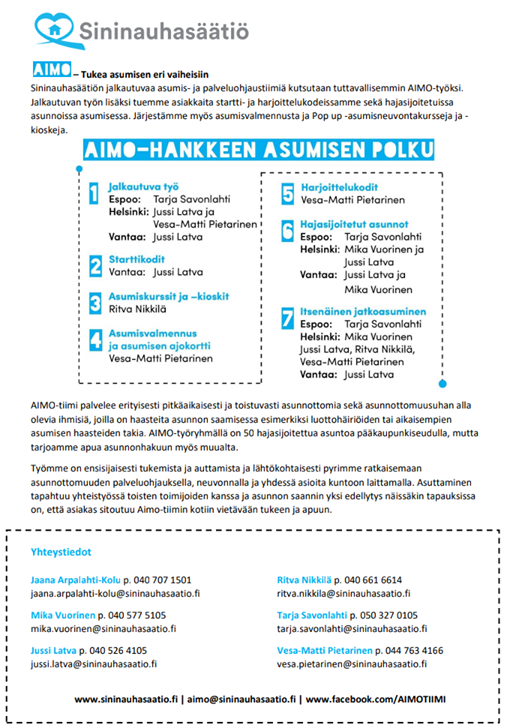 Sininauhasäätiö

AIMO – Tukea asumisen eri vaiheisiin

Sininauhasäätiön jalkautuvaa asumis- ja palveluohjaustiimiä kutsutaan tuttavallisemmin AIMO-työksi. Jalkautuvan työn lisäksi tuemme asiakkaita startti- ja harjoittelukodeissamme sekä hajasijoitetuissa asunnoissa asumisessa. Järjestämme myös asumisvalmennusta ja Pop up -asumisneuvontakursseja ja -kioskeja.

AIMO-HANKKEEN ASUMISEN POLKU

1 Jalkautuva työ
Espoo: Tarja Savonlahti
Helsinki: Jussi Latva ja Vesa-Matti Pietarinen
Vantaa: Jussi Latva

2 Starttikodit
Vantaa: Jussi Latva

3 Asumiskurssit ja –kioskit
Ritva Nikkilä

4 Asumisvalmennus ja asumisen ajokortti
Vesa-Matti Pietarinen

5 Harjoittelukodit
Vesa-Matti Pietarinen

6 Hajasijoitetut asunnot
Espoo: Tarja Savonlahti
Helsinki: Mika Vuorinen ja Jussi Latva
Vantaa: Jussi Latva ja Mika Vuorinen

7 Itsenäinen jatkoasuminen
Espoo: Tarja Savonlahti
Helsinki: Mika Vuorinen Jussi Latva, Ritva Nikkilä, Vesa-Matti Pietarinen
Vantaa: Jussi Latva

AIMO-tiimi palvelee erityisesti pitkäaikaisesti ja toistuvasti asunnottomia sekä asunnottomuusuhan alla olevia ihmisiä, joilla on haasteita asunnon saamisessa esimerkiksi luottohäiriöiden tai aikaisempien asumisen haasteiden takia. AIMO-työryhmällä on 50 hajasijoitettua asuntoa pääkaupunkiseudulla, mutta tarjoamme apua asunnonhakuun myös muualta.

Työmme on ensisijaisesti tukemista ja auttamista ja lähtökohtaisesti pyrimme ratkaisemaan asunnottomuuden palveluohjauksella, neuvonnalla ja yhdessä asioita kuntoon laittamalla. Asuttaminen tapahtuu yhteistyössä toisten toimijoiden kanssa ja asunnon saannin yksi edellytys näissäkin tapauksissa on, että asiakas sitoutuu Aimo-tiimin kotiin vietävään tukeen ja apuun.

Yhteystiedot

Jaana Arpalahti-Kolu p. 040 707 1501
jaana.arpalahti-kolu@sininauhasaatio.fi

Mika Vuorinen p. 040 577 5105
mika.vuorinen@sininauhasaatio.fi

Jussi Latva p. 040 526 4105
jussi.latva@sininauhasaatio.fi

Ritva Nikkilä p. 040 661 6614
ritva.nikkila@sininauhasaatio.fi

Tarja Savonlahti p. 050 327 0105
tarja.savonlahti@sininauhasaatio.fi

Vesa-Matti Pietarinen p. 044 763 4166
vesa.pietarinen@sininauhasaatio.fi

www.sininauhasaatio.fi | aimo@sininauhasaatio.fi | www.facebook.com/AIMOTIIMI